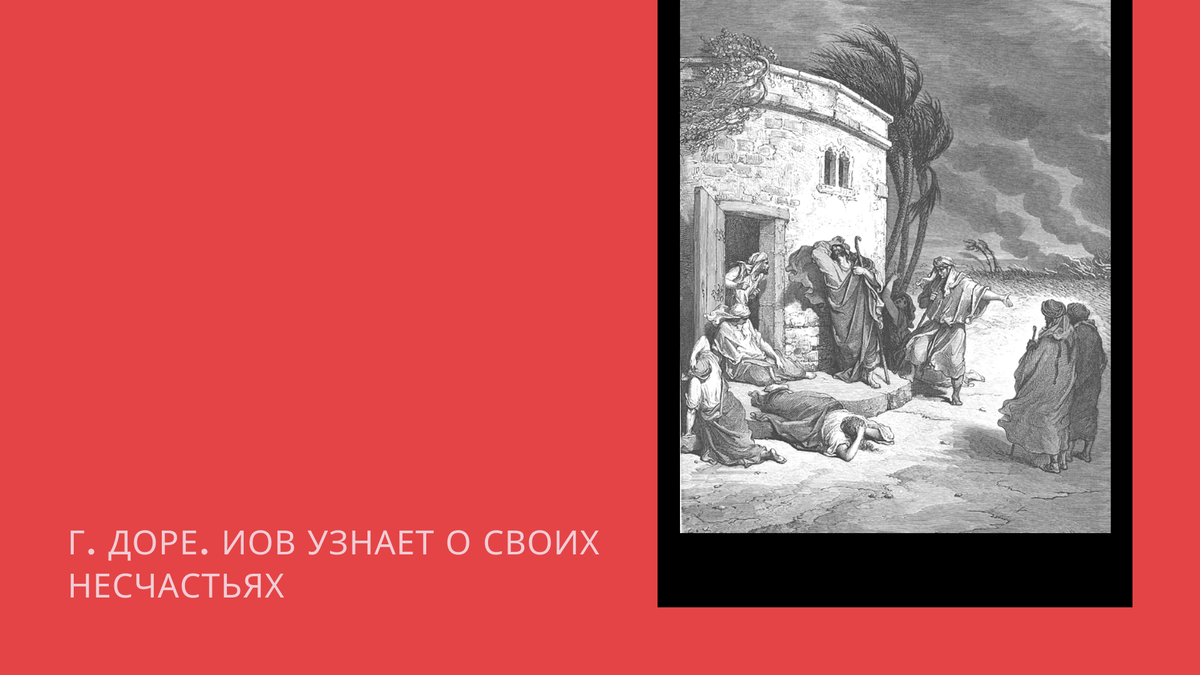 Г. ДОРЕ. ИОВ УЗНАЕТ О СВОИХ НЕСЧАСТЬЯХ